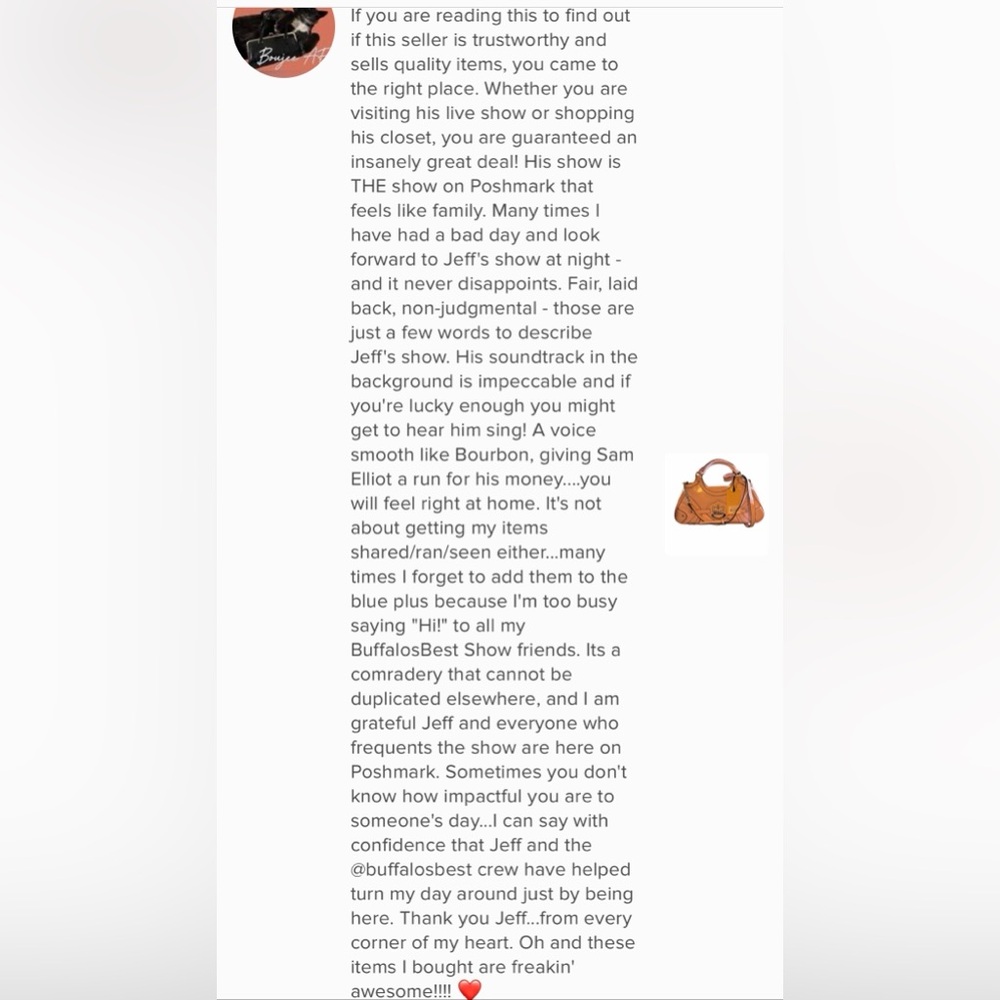 Boujee AF

If you are reading this to find out if this seller is trustworthy and sells quality items, you came to the right place. Whether you are visiting his live show or shopping his closet, you are guaranteed an insanely great deal! His show is THE show on Poshmark that feels like family. Many times I have had a bad day and look forward to Jeff's show at night - and it never disappoints. Fair, laid back, non-judgmental - those are just a few words to describe Jeff's show. His soundtrack in the background is impeccable and if you're lucky enough you might get to hear him sing! A voice smooth like Bourbon, giving Sam Elliot a run for his money....you will feel right at home. It's not about getting my items shared/ran/seen either...many times I forget to add them to the blue plus because I'm too busy saying "Hi!" to all my BuffalosBest Show friends. Its a comradery that cannot be duplicated elsewhere, and I am grateful Jeff and everyone who frequents the show are here on Poshmark. Sometimes you don't know how impactful you are to someone's day...I can say with confidence that Jeff and the @buffalosbest crew have helped turn my day around just by being here. Thank you Jeff...from every corner of my heart. Oh and these items I bought are freakin' awesome!!!! ❤️